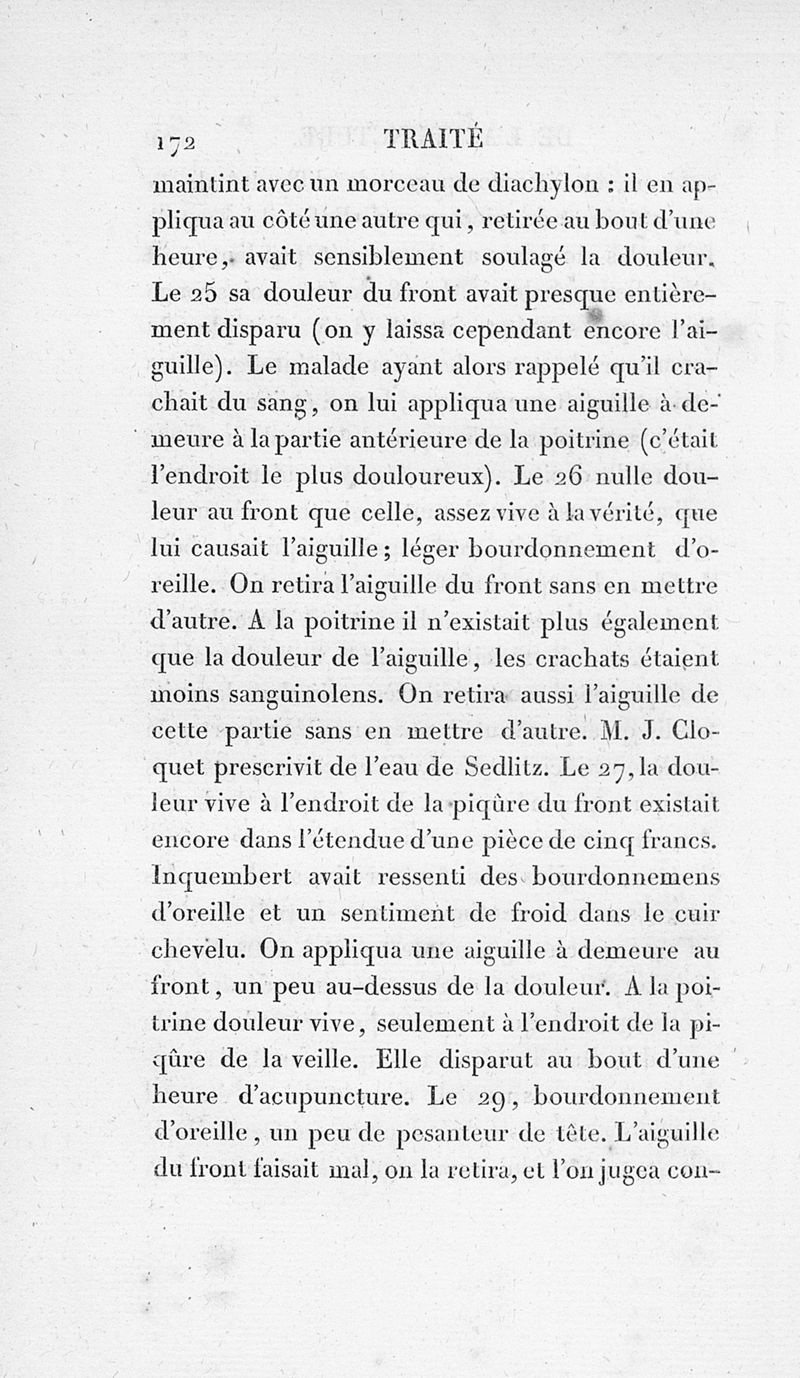 172 TRAITÉ

maintint avec un morceau de diachylon : il en appliqua au côté une autre qui, retirée au bout d'une heure, avait sensiblement soulagé la douleur. Le 25 sa douleur du front avait presque entièrement disparu (on y laissa cependant encore l'aiguille). Le malade ayant alors rappelé qu'il crachait du sang, on lui appliqua une aiguille à demeure à la partie antérieure de la poitrine (c'était l'endroit le plus douloureux). Le 26 nulle douleur au front que celle, assez vive à la vérité, que lui causait l'aiguille; léger bourdonnement d'oreille. On retira l'aiguille du front sans en mettre d'autre. A la poitrine il n'existait plus également que la douleur de l'aiguille, les crachats étaient moins sanguinolens. On retira aussi l'aiguille de cette partie sans en mettre d'autre. M. J. Cloquet prescrivit de l'eau de Sedlitz. Le 27, la douleur vive à l'endroit de la piqûre du front existait encore dans l'étendue d'une pièce de cinq francs. Inquembert avait ressenti des bourdonnemens d'oreille et un sentiment de froid dans le cuir chevelu. On appliqua une aiguille à demeure au front, un peu au-dessus de la douleur. A la poitrine douleur vive, seulement à l'endroit de la piqûre de la veille. Elle disparut au bout d'une heure d'acupuncture. Le 29, bourdonnement d'oreille, un peu de pesanteur de tête. L'aiguille du front faisait mal, on la retira, et l'on jugea con-